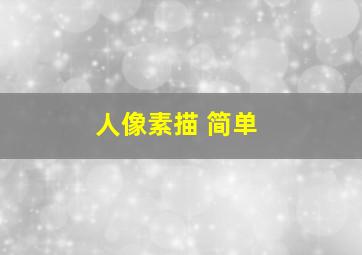 人像素描 简单